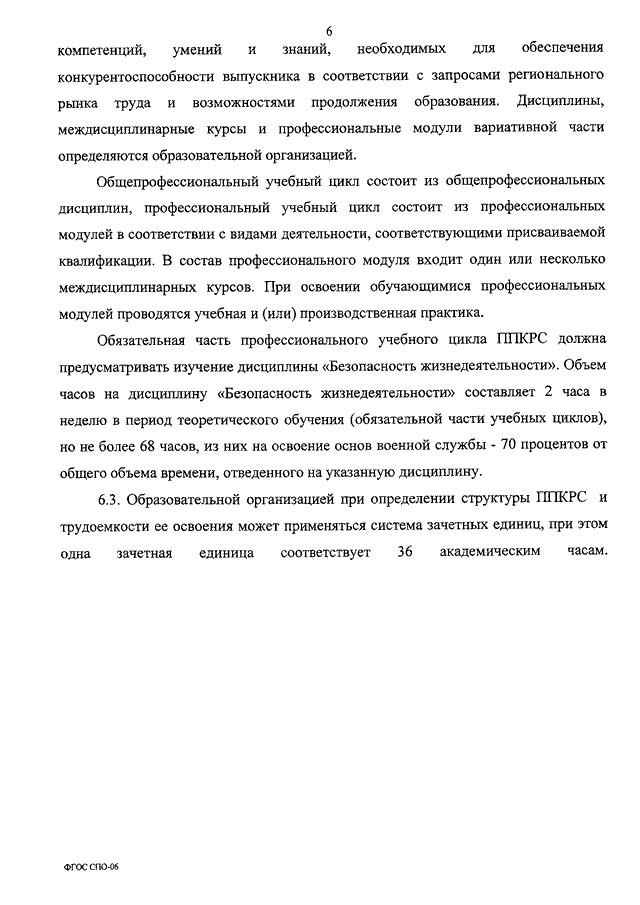 6

компетенций, умений и знаний, необходимых для обеспечения конкурентоспособности выпускника в соответствии с запросами регионального рынка труда и возможностями продолжения образования. Дисциплины, междисциплинарные курсы и профессиональные модули вариативной части определяются образовательной организацией.

Общепрофессиональный учебный цикл состоит из общепрофессиональных дисциплин, профессиональный учебный цикл состоит из профессиональных модулей в соответствии с видами деятельности, соответствующими присваиваемой квалификации. В состав профессионального модуля входит один или несколько междисциплинарных курсов. При освоении обучающимися профессиональных модулей проводятся учебная и (или) производственная практика.

Обязательная часть профессионального учебного цикла ППКРС должна предусматривать изучение дисциплины «Безопасность жизнедеятельности». Объем часов на дисциплину «Безопасность жизнедеятельности» составляет 2 часа в неделю в период теоретического обучения (обязательной части учебных циклов), но не более 68 часов, из них на освоение основ военной службы - 70 процентов от общего объема времени, отведенного на указанную дисциплину.

6.3. Образовательной организацией при определении структуры ППКРС и трудоемкости ее освоения может применяться система зачетных единиц, при этом одна зачетная единица соответствует 36 академическим часам.

ФГОС СПО-06